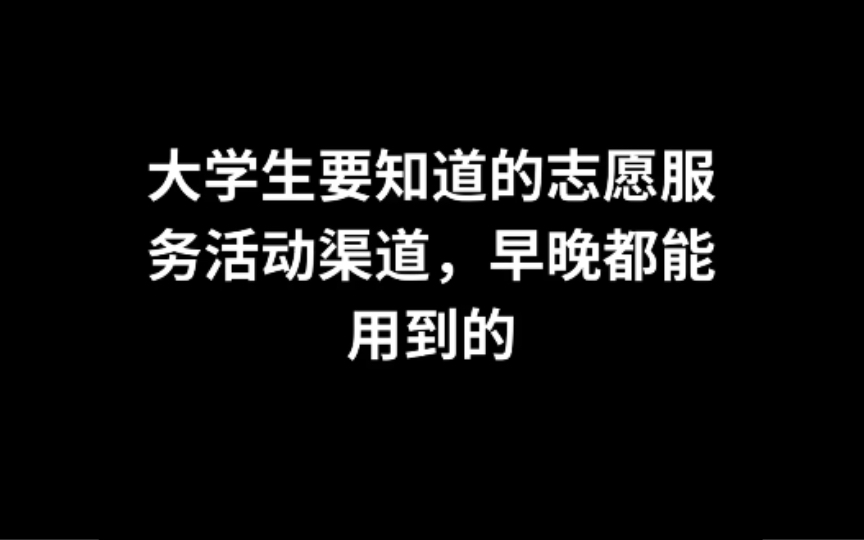 大学生要知道的志愿服务活动渠道，早晚都能用到的